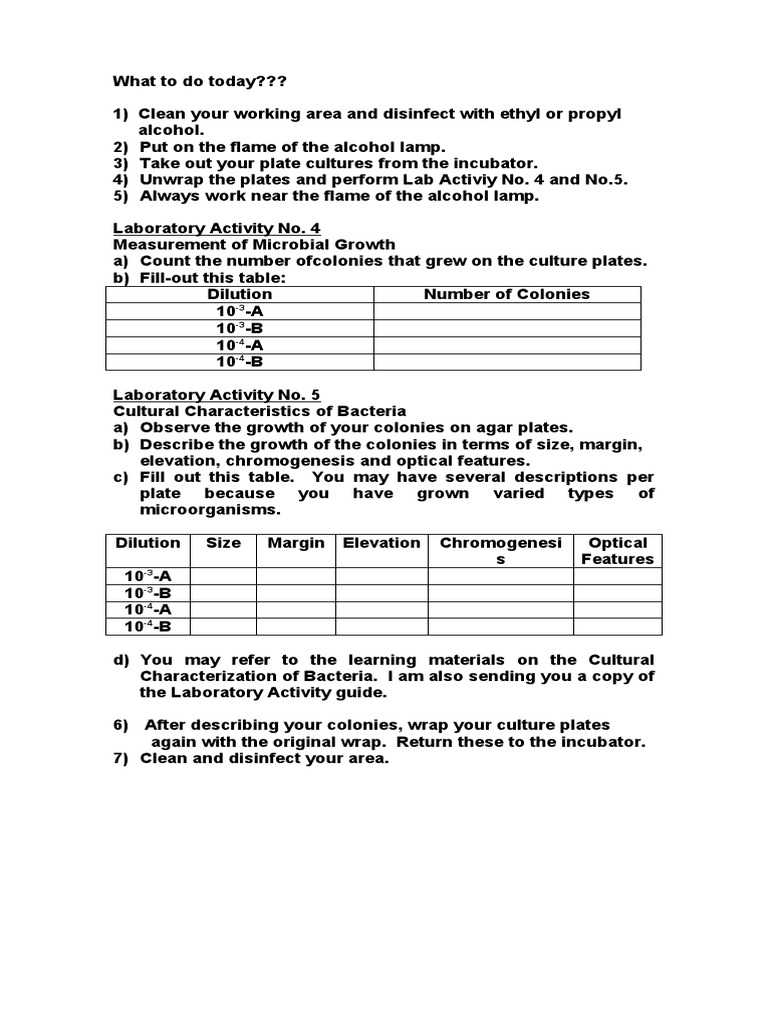 What to do today???

1) Clean your working area and disinfect with ethyl or propyl alcohol.
2) Put on the flame of the alcohol lamp.
3) Take out your plate cultures from the incubator.
4) Unwrap the plates and perform Lab Activiy No. 4 and No.5.
5) Always work near the flame of the alcohol lamp.

Laboratory Activity No. 4
Measurement of Microbial Growth
a) Count the number ofcolonies that grew on the culture plates.
b) Fill-out this table:

| Dilution | Number of Colonies |
|---|---|
| $10^{-3}$-A | |
| $10^{-3}$-B | |
| $10^{-4}$-A | |
| $10^{-4}$-B | |

Laboratory Activity No. 5
Cultural Characteristics of Bacteria
a) Observe the growth of your colonies on agar plates.
b) Describe the growth of the colonies in terms of size, margin, elevation, chromogenesis and optical features.
c) Fill out this table. You may have several descriptions per plate because you have grown varied types of microorganisms.

| Dilution | Size | Margin | Elevation | Chromogenesis | Optical Features |
|---|---|---|---|---|---|
| $10^{-3}$-A | | | | | |
| $10^{-3}$-B | | | | | |
| $10^{-4}$-A | | | | | |
| $10^{-4}$-B | | | | | |

d) You may refer to the learning materials on the Cultural Characterization of Bacteria. I am also sending you a copy of the Laboratory Activity guide.

6) After describing your colonies, wrap your culture plates again with the original wrap. Return these to the incubator.
7) Clean and disinfect your area.